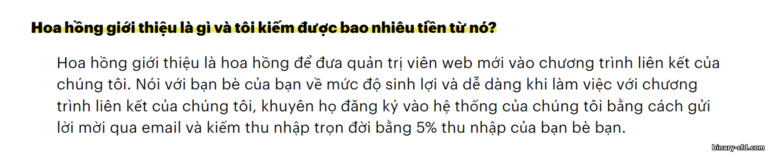 Hoa hồng giới thiệu là gì và tôi kiếm được bao nhiêu tiền từ nó?

Hoa hồng giới thiệu là hoa hồng để đưa quản trị viên web mới vào chương trình liên kết của chúng tôi. Nói với bạn bè của bạn về mức độ sinh lợi và dễ dàng khi làm việc với chương trình liên kết của chúng tôi, khuyên họ đăng ký vào hệ thống của chúng tôi bằng cách gửi lời mời qua email và kiếm thu nhập trọn đời bằng 5% thu nhập của bạn bè bạn.

binary-cfd.com